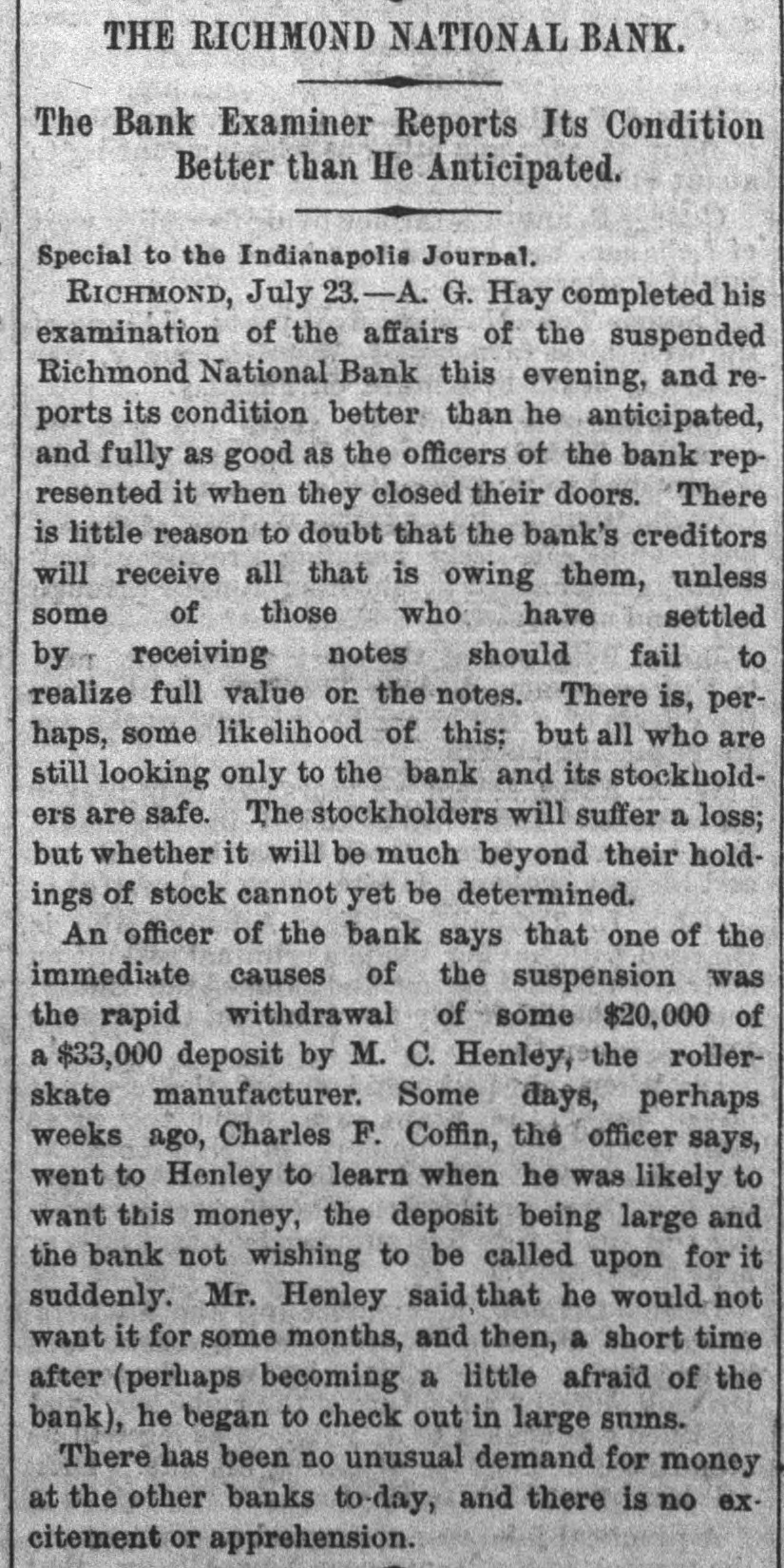 THE RICHMOND NATIONAL BANK.

The Bank Examiner Reports Its Condition Better than He Anticipated.

Special to the Indianapolis Journal.

RICHMOND, July 23.—A. G. Hay completed his examination of the affairs of the suspended Richmond National Bank this evening, and reports its condition better than he anticipated, and fully as good as the officers of the bank represented it when they closed their doors. There is little reason to doubt that the bank's creditors will receive all that is owing them, unless some of those who have settled by receiving notes should fail to realize full value on the notes. There is, perhaps, some likelihood of this; but all who are still looking only to the bank and its stockholders are safe. The stockholders will suffer a loss; but whether it will be much beyond their holdings of stock cannot yet be determined.

An officer of the bank says that one of the immediate causes of the suspension was the rapid withdrawal of some $20,000 of a $33,000 deposit by M. C. Henley, the roller-skate manufacturer. Some days, perhaps weeks ago, Charles F. Coffin, the officer says, went to Henley to learn when he was likely to want this money, the deposit being large and the bank not wishing to be called upon for it suddenly. Mr. Henley said that he would not want it for some months, and then, a short time after (perhaps becoming a little afraid of the bank), he began to check out in large sums.

There has been no unusual demand for money at the other banks to-day, and there is no excitement or apprehension.